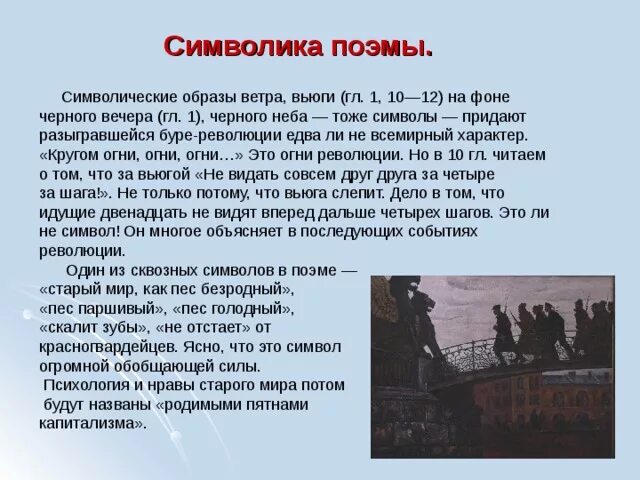 Символика поэмы.

Символические образы ветра, вьюги (гл. 1, 10—12) на фоне черного вечера (гл. 1), черного неба — тоже символы — придают разыгравшейся буре-революции едва ли не всемирный характер. «Кругом огни, огни, огни…» Это огни революции. Но в 10 гл. читаем о том, что за вьюгой «Не видать совсем друг друга за четыре за шага!». Не только потому, что вьюга слепит. Дело в том, что идущие двенадцать не видят вперед дальше четырех шагов. Это ли не символ! Он многое объясняет в последующих событиях революции.

Один из сквозных символов в поэме — «старый мир, как пес безродный», «пес паршивый», «пес голодный», «скалит зубы», «не отстает» от красногвардейцев. Ясно, что это символ огромной обобщающей силы.
Психология и нравы старого мира потом будут названы «родимыми пятнами капитализма».